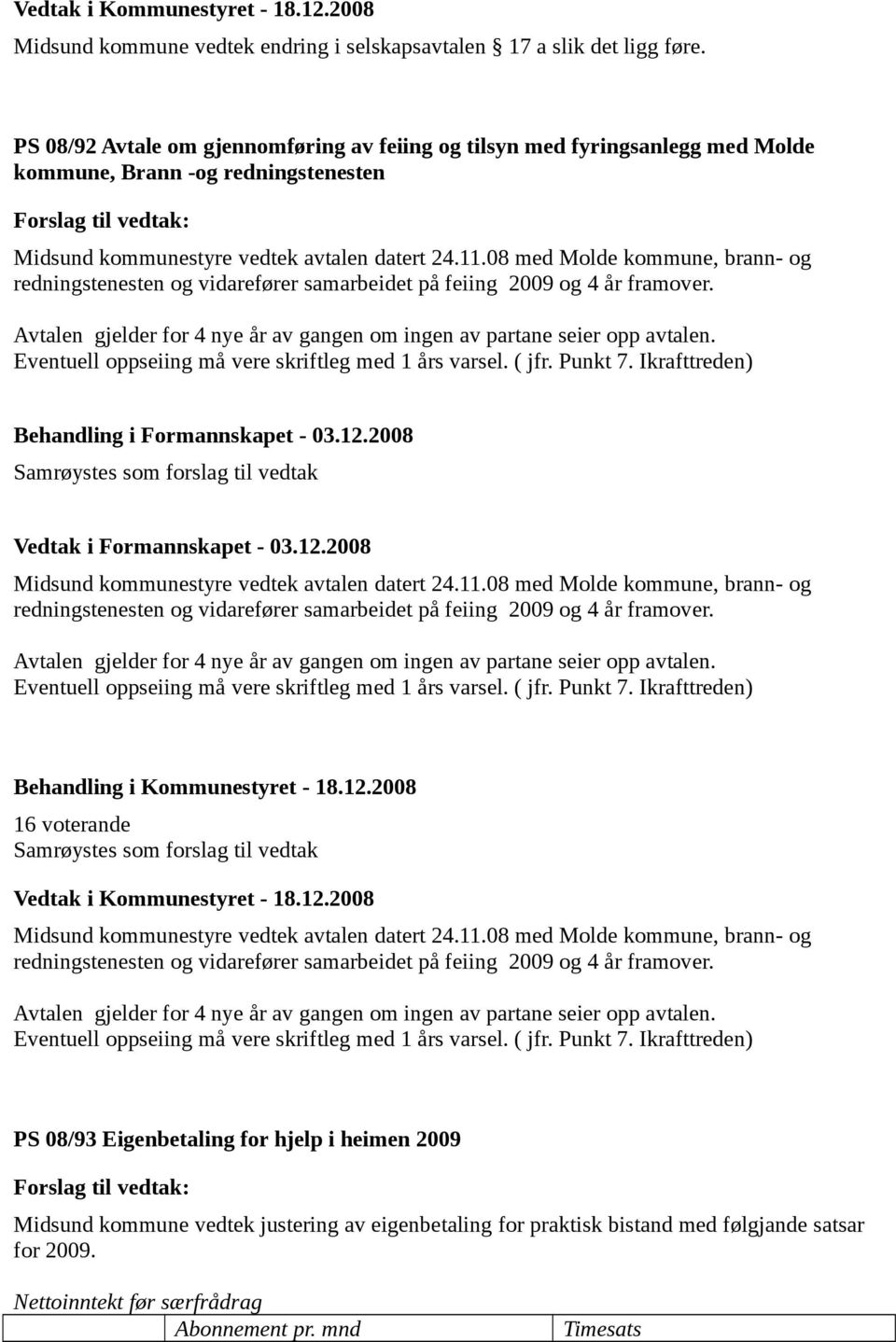 Vedtak i Kommunestyret - 18.12.2008

Midsund kommune vedtek endring i selskapsavtalen 17 a slik det ligg føre.

PS 08/92 Avtale om gjennomføring av feiing og tilsyn med fyringsanlegg med Molde kommune, Brann -og redningstenesten

Forslag til vedtak:

Midsund kommunestyre vedtek avtalen datert 24.11.08 med Molde kommune, brann- og redningstenesten og vidarefører samarbeidet på feiing 2009 og 4 år framover.

Avtalen gjelder for 4 nye år av gangen om ingen av partane seier opp avtalen. Eventuell oppseiing må vere skriftleg med 1 års varsel. ( jfr. Punkt 7. Ikrafttreden)

Behandling i Formannskapet - 03.12.2008

Samrøystes som forslag til vedtak

Vedtak i Formannskapet - 03.12.2008

Midsund kommunestyre vedtek avtalen datert 24.11.08 med Molde kommune, brann- og redningstenesten og vidarefører samarbeidet på feiing 2009 og 4 år framover.

Avtalen gjelder for 4 nye år av gangen om ingen av partane seier opp avtalen. Eventuell oppseiing må vere skriftleg med 1 års varsel. ( jfr. Punkt 7. Ikrafttreden)

Behandling i Kommunestyret - 18.12.2008

16 voterande
Samrøystes som forslag til vedtak

Vedtak i Kommunestyret - 18.12.2008

Midsund kommunestyre vedtek avtalen datert 24.11.08 med Molde kommune, brann- og redningstenesten og vidarefører samarbeidet på feiing 2009 og 4 år framover.

Avtalen gjelder for 4 nye år av gangen om ingen av partane seier opp avtalen. Eventuell oppseiing må vere skriftleg med 1 års varsel. ( jfr. Punkt 7. Ikrafttreden)

PS 08/93 Eigenbetaling for hjelp i heimen 2009

Forslag til vedtak:

Midsund kommune vedtek justering av eigenbetaling for praktisk bistand med følgjande satsar for 2009.

Nettoinntekt før særfrådrag

| | Abonnement pr. mnd | Timesats |
|---|---|---|